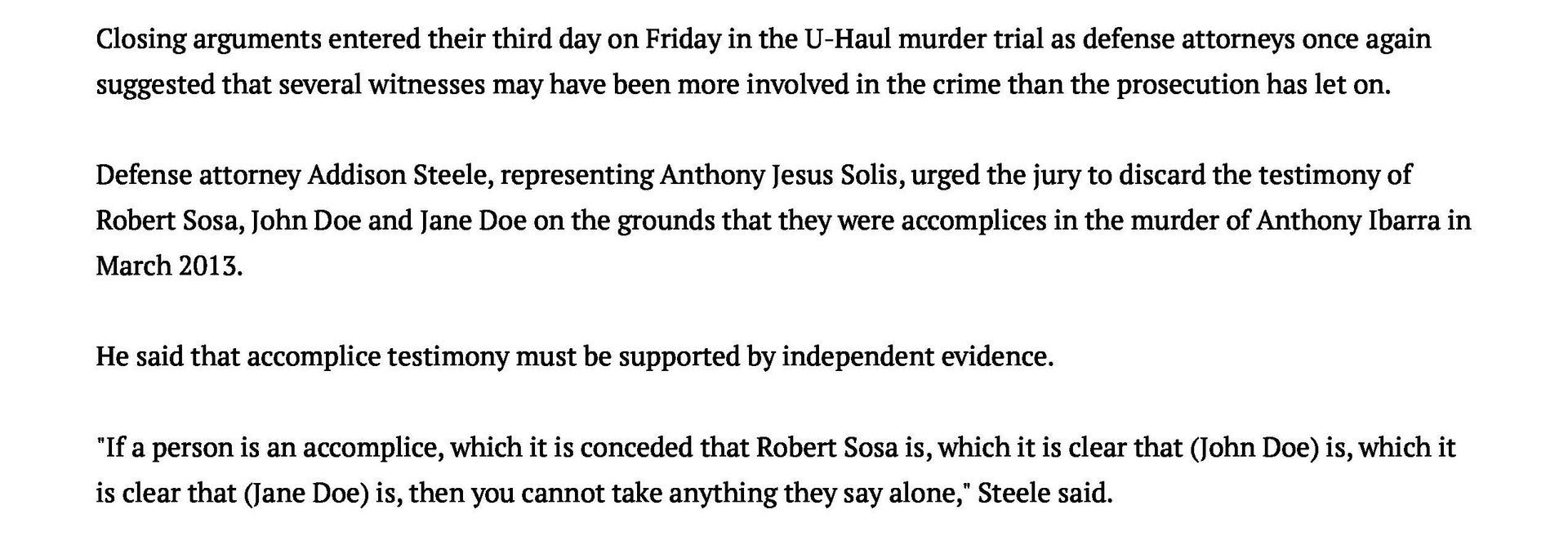 Closing arguments entered their third day on Friday in the U-Haul murder trial as defense attorneys once again suggested that several witnesses may have been more involved in the crime than the prosecution has let on.

Defense attorney Addison Steele, representing Anthony Jesus Solis, urged the jury to discard the testimony of Robert Sosa, John Doe and Jane Doe on the grounds that they were accomplices in the murder of Anthony Ibarra in March 2013.

He said that accomplice testimony must be supported by independent evidence.

"If a person is an accomplice, which it is conceded that Robert Sosa is, which it is clear that (John Doe) is, which it is clear that (Jane Doe) is, then you cannot take anything they say alone," Steele said.